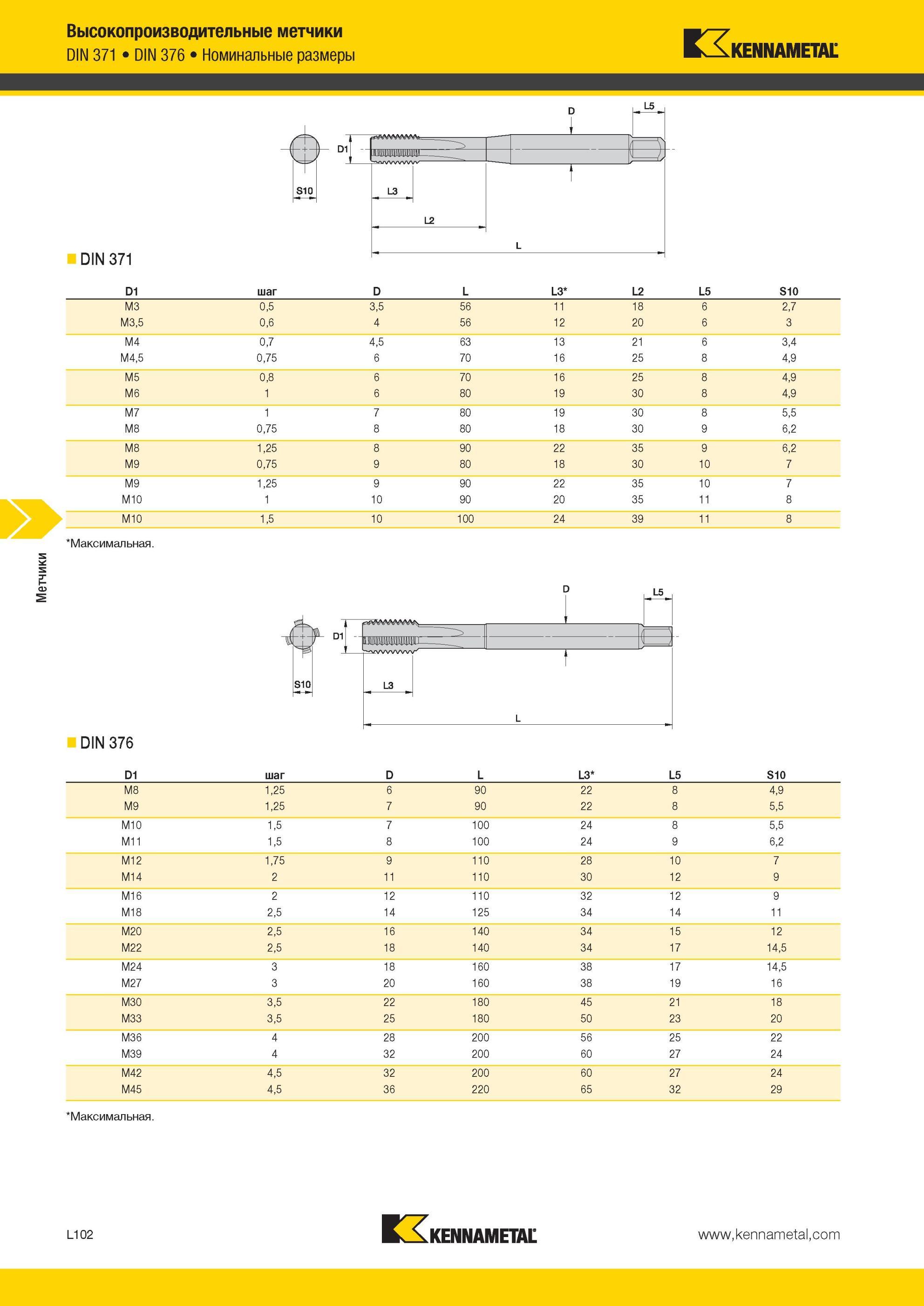 Высокопроизводительные метчики
DIN 371 • DIN 376 • Номинальные размеры

KENNAMETAL

D
L5
D1
S10
L3
L2
L

DIN 371

| D1 | шаг | D | L | L3* | L2 | L5 | S10 |
|---|---|---|---|---|---|---|---|
| M3 | 0,5 | 3,5 | 56 | 11 | 18 | 6 | 2,7 |
| M3,5 | 0,6 | 4 | 56 | 12 | 20 | 6 | 3 |
| M4 | 0,7 | 4,5 | 63 | 13 | 21 | 6 | 3,4 |
| M4,5 | 0,75 | 6 | 70 | 16 | 25 | 8 | 4,9 |
| M5 | 0,8 | 6 | 70 | 16 | 25 | 8 | 4,9 |
| M6 | 1 | 6 | 80 | 19 | 30 | 8 | 4,9 |
| M7 | 1 | 7 | 80 | 19 | 30 | 8 | 5,5 |
| M8 | 0,75 | 8 | 80 | 18 | 30 | 9 | 6,2 |
| M8 | 1,25 | 8 | 90 | 22 | 35 | 9 | 6,2 |
| M9 | 0,75 | 9 | 80 | 18 | 30 | 10 | 7 |
| M9 | 1,25 | 9 | 90 | 22 | 35 | 10 | 7 |
| M10 | 1 | 10 | 90 | 20 | 35 | 11 | 8 |
| M10 | 1,5 | 10 | 100 | 24 | 39 | 11 | 8 |

*Максимальная.

Метчики

D
L5
D1
S10
L3
L

DIN 376

| D1 | шаг | D | L | L3* | L5 | S10 |
|---|---|---|---|---|---|---|
| M8 | 1,25 | 6 | 90 | 22 | 8 | 4,9 |
| M9 | 1,25 | 7 | 90 | 22 | 8 | 5,5 |
| M10 | 1,5 | 7 | 100 | 24 | 8 | 5,5 |
| M11 | 1,5 | 8 | 100 | 24 | 9 | 6,2 |
| M12 | 1,75 | 9 | 110 | 28 | 10 | 7 |
| M14 | 2 | 11 | 110 | 30 | 12 | 9 |
| M16 | 2 | 12 | 110 | 32 | 12 | 9 |
| M18 | 2,5 | 14 | 125 | 34 | 14 | 11 |
| M20 | 2,5 | 16 | 140 | 34 | 15 | 12 |
| M22 | 2,5 | 18 | 140 | 34 | 17 | 14,5 |
| M24 | 3 | 18 | 160 | 38 | 17 | 14,5 |
| M27 | 3 | 20 | 160 | 38 | 19 | 16 |
| M30 | 3,5 | 22 | 180 | 45 | 21 | 18 |
| M33 | 3,5 | 25 | 180 | 50 | 23 | 20 |
| M36 | 4 | 28 | 200 | 56 | 25 | 22 |
| M39 | 4 | 32 | 200 | 60 | 27 | 24 |
| M42 | 4,5 | 32 | 200 | 60 | 27 | 24 |
| M45 | 4,5 | 36 | 220 | 65 | 32 | 29 |

*Максимальная.

L102
KENNAMETAL
www,kennametal,com